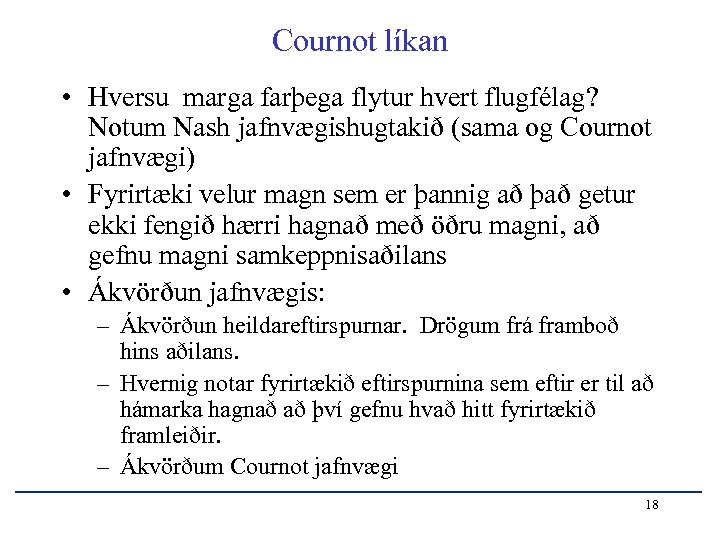 Cournot líkan

• Hversu marga farþega flytur hvert flugfélag? Notum Nash jafnvægishugtakið (sama og Cournot jafnvægi)

• Fyrirtæki velur magn sem er þannig að það getur ekki fengið hærri hagnað með öðru magni, að gefnu magni samkeppnisaðilans

• Ákvörðun jafnvægis:

– Ákvörðun heildareftirspurnar. Drögum frá framboð hins aðilans.

– Hvernig notar fyrirtækið eftirspurnina sem eftir er til að hámarka hagnað að því gefnu hvað hitt fyrirtækið framleiðir.

– Ákvörðum Cournot jafnvægi

18